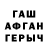 ГАШ
АФГАН
ГЕРЫЧ